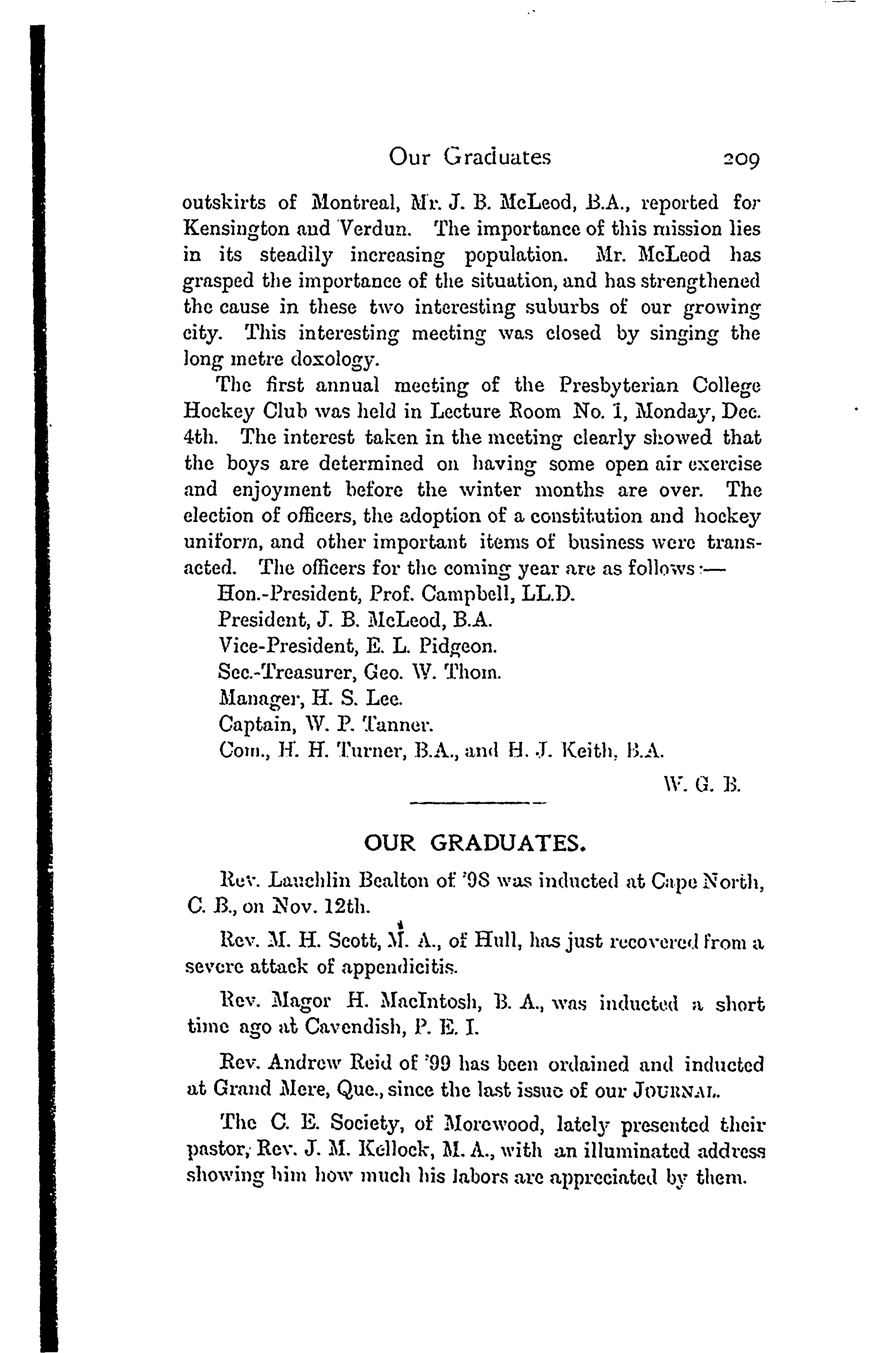 Our Graduates 209

outskirts of Montreal, Mr. J. B. McLeod, B.A., reported for Kensington and Verdun. The importance of this mission lies in its steadily increasing population. Mr. McLeod has grasped the importance of the situation, and has strengthened the cause in these two interesting suburbs of our growing city. This interesting meeting was closed by singing the long metre doxology.

The first annual meeting of the Presbyterian College Hockey Club was held in Lecture Room No. 1, Monday, Dec. 4th. The interest taken in the meeting clearly showed that the boys are determined on having some open air exercise and enjoyment before the winter months are over. The election of officers, the adoption of a constitution and hockey uniform, and other important items of business were transacted. The officers for the coming year are as follows:—

Hon.-President, Prof. Campbell, LL.D.
President, J. B. McLeod, B.A.
Vice-President, E. L. Pidgeon.
Sec.-Treasurer, Geo. W. Thom.
Manager, H. S. Lee.
Captain, W. P. Tanner.
Com., H. H. Turner, B.A., and H. J. Keith, B.A.

W. G. B.

OUR GRADUATES.

Rev. Lauchlin Bealton of '98 was inducted at Cape North, C. B., on Nov. 12th.

Rev. M. H. Scott, M. A., of Hull, has just recovered from a severe attack of appendicitis.

Rev. Magor H. MacIntosh, B. A., was inducted a short time ago at Cavendish, P. E. I.

Rev. Andrew Reid of '99 has been ordained and inducted at Grand Mere, Que., since the last issue of our JOURNAL.

The C. E. Society, of Morewood, lately presented their pastor, Rev. J. M. Kellock, M. A., with an illuminated address showing him how much his labors are appreciated by them.